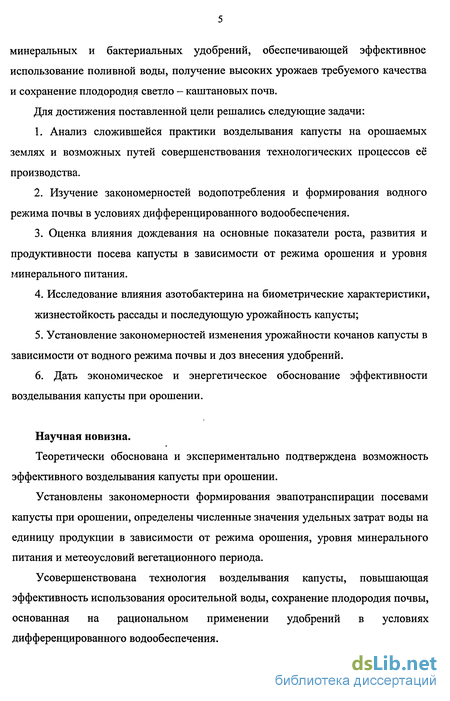 5

минеральных и бактериальных удобрений, обеспечивающей эффективное использование поливной воды, получение высоких урожаев требуемого качества и сохранение плодородия светло – каштановых почв.

Для достижения поставленной цели решались следующие задачи:

1. Анализ сложившейся практики возделывания капусты на орошаемых землях и возможных путей совершенствования технологических процессов её производства.

2. Изучение закономерностей водопотребления и формирования водного режима почвы в условиях дифференцированного водообеспечения.

3. Оценка влияния дождевания на основные показатели роста, развития и продуктивности посева капусты в зависимости от режима орошения и уровня минерального питания.

4. Исследование влияния азотобактерина на биометрические характеристики, жизнестойкость рассады и последующую урожайность капусты;

5. Установление закономерностей изменения урожайности кочанов капусты в зависимости от водного режима почвы и доз внесения удобрений.

6. Дать экономическое и энергетическое обоснование эффективности возделывания капусты при орошении.

Научная новизна.

Теоретически обоснована и экспериментально подтверждена возможность эффективного возделывания капусты при орошении.

Установлены закономерности формирования эвапотранспирации посевами капусты при орошении, определены численные значения удельных затрат воды на единицу продукции в зависимости от режима орошения, уровня минерального питания и метеоусловий вегетационного периода.

Усовершенствована технология возделывания капусты, повышающая эффективность использования оросительной воды, сохранение плодородия почвы, основанная на рациональном применении удобрений в условиях дифференцированного водообеспечения.

dsLib.net
библиотека диссертаций